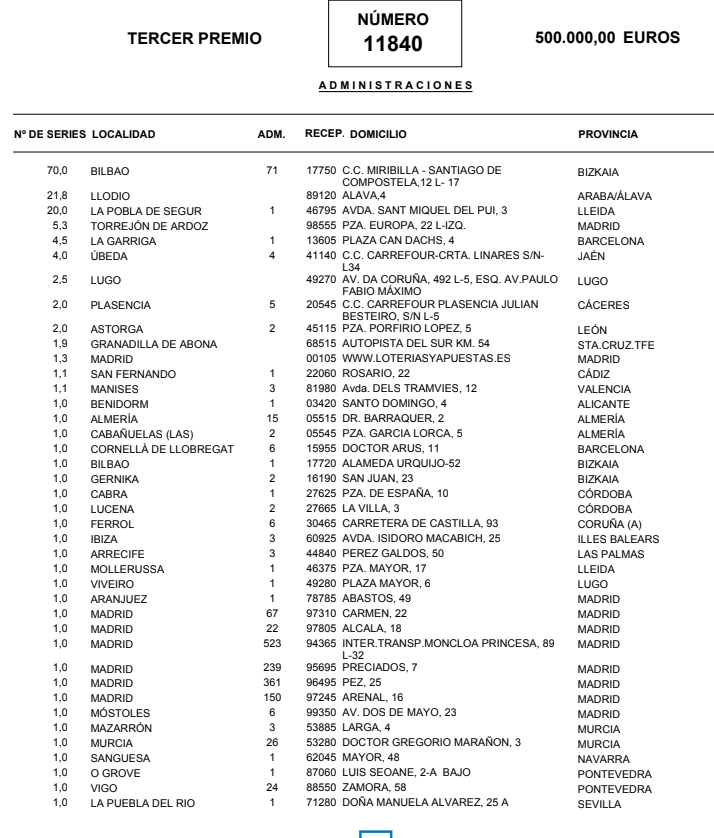 TERCER PREMIO

NÚMERO
11840

500.000,00 EUROS

ADMINISTRACIONES

| Nº DE SERIES | LOCALIDAD | ADM. | RECEP. | DOMICILIO | PROVINCIA |
|---|---|---|---|---|---|
| 70,0 | BILBAO | 71 | 17750 | C.C. MIRIBILLA - SANTIAGO DE COMPOSTELA,12 L- 17 | BIZKAIA |
| 21,8 | LLODIO | | 89120 | ALAVA,4 | ARABA/ÁLAVA |
| 20,0 | LA POBLA DE SEGUR | 1 | 46795 | AVDA. SANT MIQUEL DEL PUI, 3 | LLEIDA |
| 5,3 | TORREJÓN DE ARDOZ | | 98555 | PZA. EUROPA, 22 L-IZQ. | MADRID |
| 4,5 | LA GARRIGA | 1 | 13605 | PLAZA CAN DACHS, 4 | BARCELONA |
| 4,0 | ÚBEDA | 4 | 41140 | C.C. CARREFOUR-CRTA. LINARES S/N-L34 | JAÉN |
| 2,5 | LUGO | | 49270 | AV. DA CORUÑA, 492 L-5, ESQ. AV.PAULO FABIO MÁXIMO | LUGO |
| 2,0 | PLASENCIA | 5 | 20545 | C.C. CARREFOUR PLASENCIA JULIAN BESTEIRO, S/N L-5 | CÁCERES |
| 2,0 | ASTORGA | 2 | 45115 | PZA. PORFIRIO LOPEZ, 5 | LEÓN |
| 1,9 | GRANADILLA DE ABONA | | 68515 | AUTOPISTA DEL SUR KM. 54 | STA.CRUZ.TFE |
| 1,3 | MADRID | | 00105 | WWW.LOTERIASYAPUESTAS.ES | MADRID |
| 1,1 | SAN FERNANDO | 1 | 22060 | ROSARIO, 22 | CÁDIZ |
| 1,1 | MANISES | 3 | 81980 | Avda. DELS TRAMVIES, 12 | VALENCIA |
| 1,0 | BENIDORM | 1 | 03420 | SANTO DOMINGO, 4 | ALICANTE |
| 1,0 | ALMERÍA | 15 | 05515 | DR. BARRAQUER, 2 | ALMERÍA |
| 1,0 | CABAÑUELAS (LAS) | 2 | 05545 | PZA. GARCIA LORCA, 5 | ALMERÍA |
| 1,0 | CORNELLÀ DE LLOBREGAT | 6 | 15955 | DOCTOR ARUS, 11 | BARCELONA |
| 1,0 | BILBAO | 1 | 17720 | ALAMEDA URQUIJO-52 | BIZKAIA |
| 1,0 | GERNIKA | 2 | 16190 | SAN JUAN, 23 | BIZKAIA |
| 1,0 | CABRA | 1 | 27625 | PZA. DE ESPAÑA, 10 | CÓRDOBA |
| 1,0 | LUCENA | 2 | 27665 | LA VILLA, 3 | CÓRDOBA |
| 1,0 | FERROL | 6 | 30465 | CARRETERA DE CASTILLA, 93 | CORUÑA (A) |
| 1,0 | IBIZA | 3 | 60925 | AVDA. ISIDORO MACABICH, 25 | ILLES BALEARS |
| 1,0 | ARRECIFE | 3 | 44840 | PEREZ GALDOS, 50 | LAS PALMAS |
| 1,0 | MOLLERUSSA | 1 | 46375 | PZA. MAYOR, 17 | LLEIDA |
| 1,0 | VIVEIRO | 1 | 49280 | PLAZA MAYOR, 6 | LUGO |
| 1,0 | ARANJUEZ | 1 | 78785 | ABASTOS, 49 | MADRID |
| 1,0 | MADRID | 67 | 97310 | CARMEN, 22 | MADRID |
| 1,0 | MADRID | 22 | 97805 | ALCALA, 18 | MADRID |
| 1,0 | MADRID | 523 | 94365 | INTER.TRANSP.MONCLOA PRINCESA, 89 L-32 | MADRID |
| 1,0 | MADRID | 239 | 95695 | PRECIADOS, 7 | MADRID |
| 1,0 | MADRID | 361 | 96495 | PEZ, 25 | MADRID |
| 1,0 | MADRID | 150 | 97245 | ARENAL, 16 | MADRID |
| 1,0 | MÓSTOLES | 6 | 99350 | AV. DOS DE MAYO, 23 | MADRID |
| 1,0 | MAZARRÓN | 3 | 53885 | LARGA, 4 | MURCIA |
| 1,0 | MURCIA | 26 | 53280 | DOCTOR GREGORIO MARAÑON, 3 | MURCIA |
| 1,0 | SANGUESA | 1 | 62045 | MAYOR, 48 | NAVARRA |
| 1,0 | O GROVE | 1 | 87060 | LUIS SEOANE, 2-A BAJO | PONTEVEDRA |
| 1,0 | VIGO | 24 | 88550 | ZAMORA, 58 | PONTEVEDRA |
| 1,0 | LA PUEBLA DEL RIO | 1 | 71280 | DOÑA MANUELA ALVAREZ, 25 A | SEVILLA |